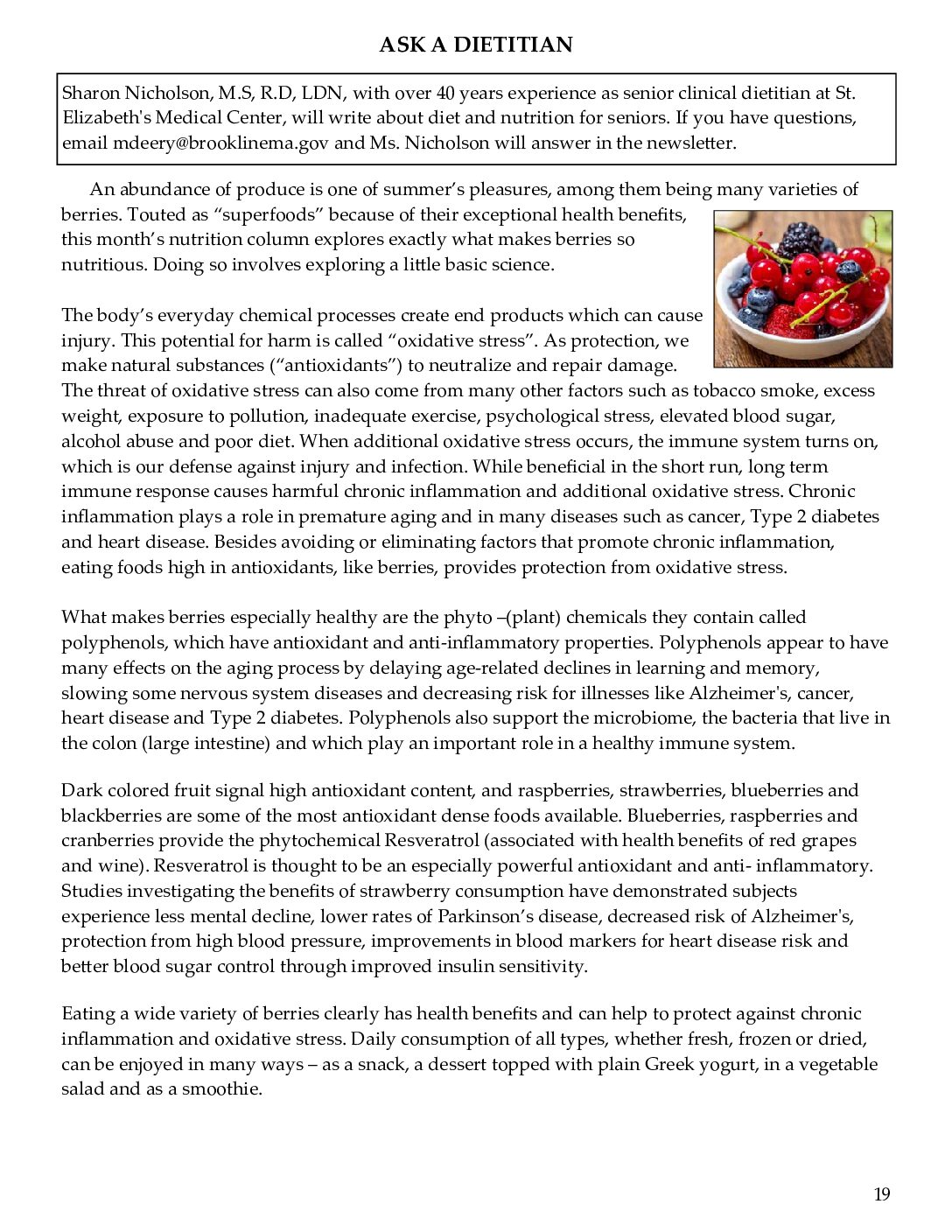 ASK A DIETITIAN

Sharon Nicholson, M.S, R.D, LDN, with over 40 years experience as senior clinical dietitian at St. Elizabeth's Medical Center, will write about diet and nutrition for seniors. If you have questions, email mdeery@brooklinema.gov and Ms. Nicholson will answer in the newsletter.

An abundance of produce is one of summer's pleasures, among them being many varieties of berries. Touted as "superfoods" because of their exceptional health benefits, this month's nutrition column explores exactly what makes berries so nutritious. Doing so involves exploring a little basic science.

The body's everyday chemical processes create end products which can cause injury. This potential for harm is called "oxidative stress". As protection, we make natural substances ("antioxidants") to neutralize and repair damage. The threat of oxidative stress can also come from many other factors such as tobacco smoke, excess weight, exposure to pollution, inadequate exercise, psychological stress, elevated blood sugar, alcohol abuse and poor diet. When additional oxidative stress occurs, the immune system turns on, which is our defense against injury and infection. While beneficial in the short run, long term immune response causes harmful chronic inflammation and additional oxidative stress. Chronic inflammation plays a role in premature aging and in many diseases such as cancer, Type 2 diabetes and heart disease. Besides avoiding or eliminating factors that promote chronic inflammation, eating foods high in antioxidants, like berries, provides protection from oxidative stress.

What makes berries especially healthy are the phyto –(plant) chemicals they contain called polyphenols, which have antioxidant and anti-inflammatory properties. Polyphenols appear to have many effects on the aging process by delaying age-related declines in learning and memory, slowing some nervous system diseases and decreasing risk for illnesses like Alzheimer's, cancer, heart disease and Type 2 diabetes. Polyphenols also support the microbiome, the bacteria that live in the colon (large intestine) and which play an important role in a healthy immune system.

Dark colored fruit signal high antioxidant content, and raspberries, strawberries, blueberries and blackberries are some of the most antioxidant dense foods available. Blueberries, raspberries and cranberries provide the phytochemical Resveratrol (associated with health benefits of red grapes and wine). Resveratrol is thought to be an especially powerful antioxidant and anti- inflammatory. Studies investigating the benefits of strawberry consumption have demonstrated subjects experience less mental decline, lower rates of Parkinson's disease, decreased risk of Alzheimer's, protection from high blood pressure, improvements in blood markers for heart disease risk and better blood sugar control through improved insulin sensitivity.

Eating a wide variety of berries clearly has health benefits and can help to protect against chronic inflammation and oxidative stress. Daily consumption of all types, whether fresh, frozen or dried, can be enjoyed in many ways – as a snack, a dessert topped with plain Greek yogurt, in a vegetable salad and as a smoothie.

19